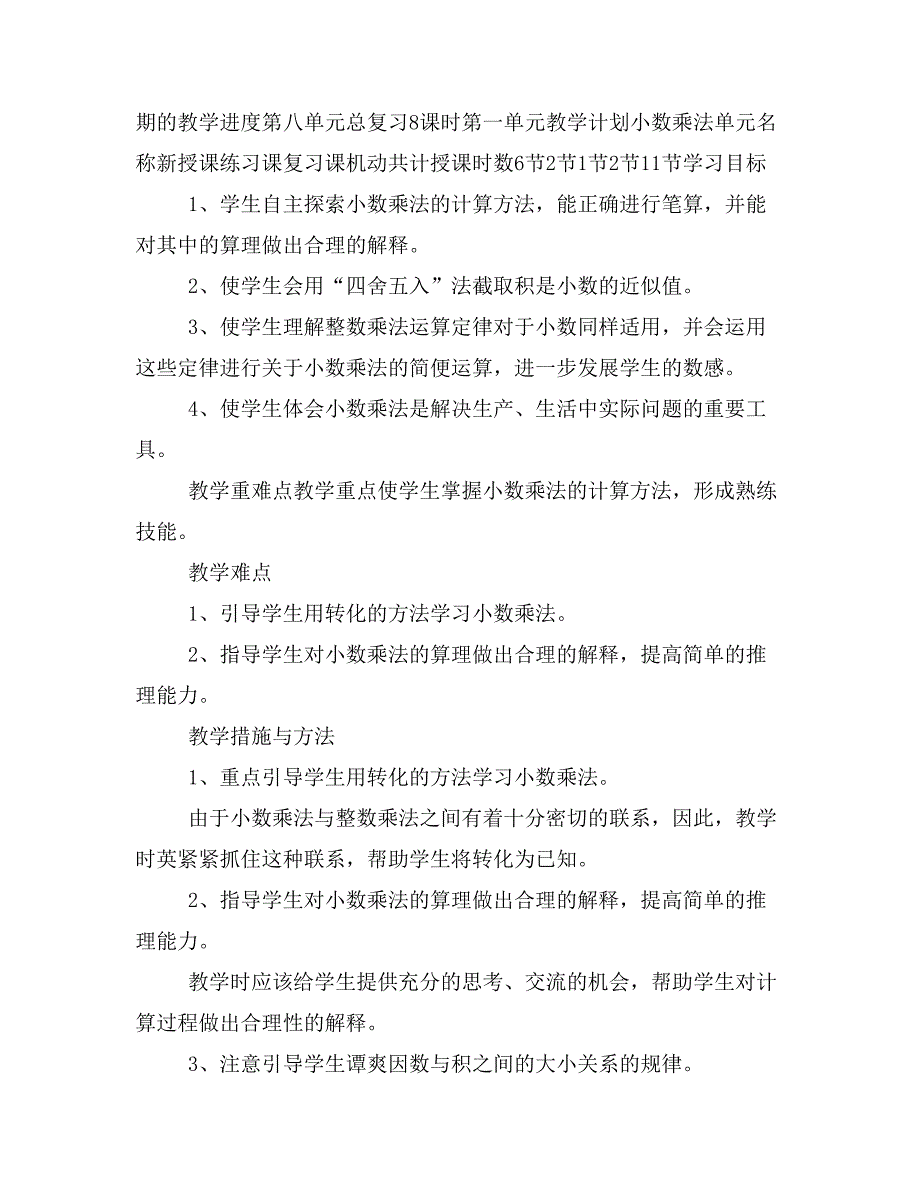 期的教学进度第八单元总复习8课时第一单元教学计划小数乘法单元名称新授课练习课复习课机动共计授课时数6节2节1节2节11节学习目标

1、学生自主探索小数乘法的计算方法，能正确进行笔算，并能对其中的算理做出合理的解释。

2、使学生会用“四舍五入”法截取积是小数的近似值。

3、使学生理解整数乘法运算定律对于小数同样适用，并会运用这些定律进行关于小数乘法的简便运算，进一步发展学生的数感。

4、使学生体会小数乘法是解决生产、生活中实际问题的重要工具。

教学重难点教学重点使学生掌握小数乘法的计算方法，形成熟练技能。

教学难点

1、引导学生用转化的方法学习小数乘法。

2、指导学生对小数乘法的算理做出合理的解释，提高简单的推理能力。

教学措施与方法

1、重点引导学生用转化的方法学习小数乘法。

由于小数乘法与整数乘法之间有着十分密切的联系，因此，教学时英紧紧抓住这种联系，帮助学生将转化为已知。

2、指导学生对小数乘法的算理做出合理的解释，提高简单的推理能力。

教学时应该给学生提供充分的思考、交流的机会，帮助学生对计算过程做出合理性的解释。

3、注意引导学生谭爽因数与积之间的大小关系的规律。